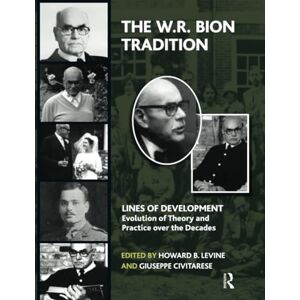 THE W.R. BION TRADITION

LINES OF DEVELOPMENT
Evolution of Theory and Practice over the Decades

EDITED BY HOWARD B. LEVINE AND GIUSEPPE CIVITARESE

R